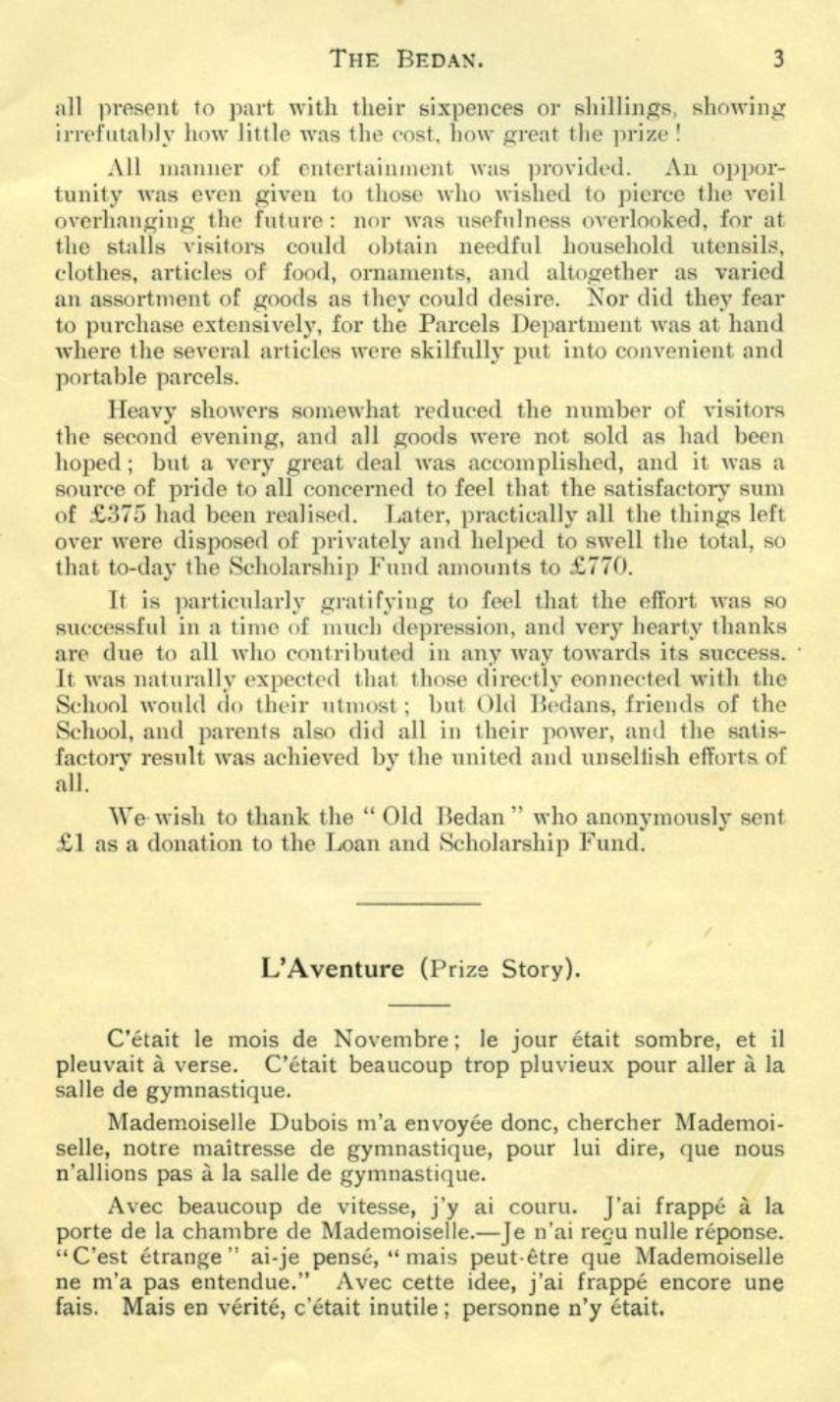 THE BEDAN. 3

all present to part with their sixpences or shillings, showing irrefutably how little was the cost, how great the prize!

All manner of entertainment was provided. An opportunity was even given to those who wished to pierce the veil overhanging the future: nor was usefulness overlooked, for at the stalls visitors could obtain needful household utensils, clothes, articles of food, ornaments, and altogether as varied an assortment of goods as they could desire. Nor did they fear to purchase extensively, for the Parcels Department was at hand where the several articles were skilfully put into convenient and portable parcels.

Heavy showers somewhat reduced the number of visitors the second evening, and all goods were not sold as had been hoped; but a very great deal was accomplished, and it was a source of pride to all concerned to feel that the satisfactory sum of £375 had been realised. Later, practically all the things left over were disposed of privately and helped to swell the total, so that to-day the Scholarship Fund amounts to £770.

It is particularly gratifying to feel that the effort was so successful in a time of much depression, and very hearty thanks are due to all who contributed in any way towards its success. It was naturally expected that those directly connected with the School would do their utmost; but Old Bedans, friends of the School, and parents also did all in their power, and the satisfactory result was achieved by the united and unselfish efforts of all.

We wish to thank the "Old Bedan" who anonymously sent £1 as a donation to the Loan and Scholarship Fund.

L'Aventure (Prize Story).

C'était le mois de Novembre; le jour était sombre, et il pleuvait à verse. C'était beaucoup trop pluvieux pour aller à la salle de gymnastique.

Mademoiselle Dubois m'a envoyée donc, chercher Mademoiselle, notre maîtresse de gymnastique, pour lui dire, que nous n'allions pas à la salle de gymnastique.

Avec beaucoup de vitesse, j'y ai couru. J'ai frappé à la porte de la chambre de Mademoiselle.—Je n'ai reçu nulle réponse. "C'est étrange" ai-je pensé, "mais peut-être que Mademoiselle ne m'a pas entendue." Avec cette idee, j'ai frappé encore une fais. Mais en vérité, c'était inutile; personne n'y était.